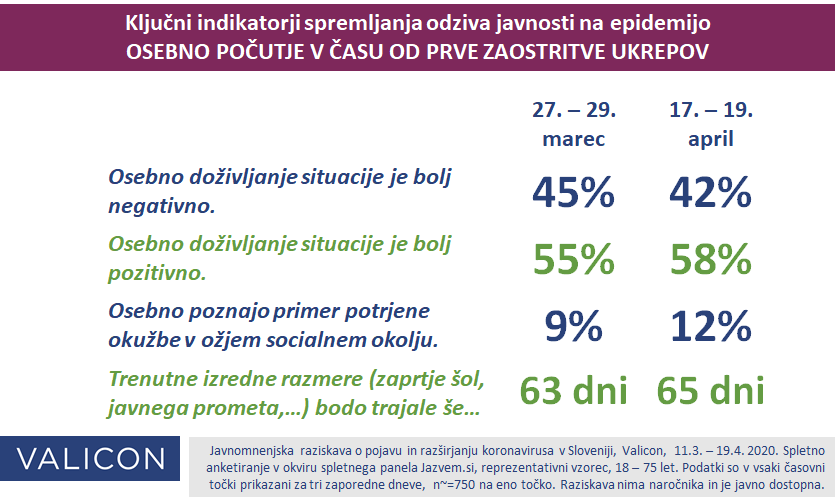 Ključni indikatorji spremljanja odziva javnosti na epidemijo
OSEBNO POČUTJE V ČASU OD PRVE ZAOSTRITVE UKREPOV

| | 27. – 29. marec | 17. – 19. april |
|---|---|---|
| Osebno doživljanje situacije je bolj negativno. | 45% | 42% |
| Osebno doživljanje situacije je bolj pozitivno. | 55% | 58% |
| Osebno poznajo primer potrjene okužbe v ožjem socialnem okolju. | 9% | 12% |
| Trenutne izredne razmere (zaprtje šol, javnega prometa,…) bodo trajale še… | 63 dni | 65 dni |

VALICON

Javnomnenjska raziskava o pojavu in razširjanju koronavirusa v Sloveniji, Valicon, 11.3. – 19.4. 2020. Spletno anketiranje v okviru spletnega panela Jazvem.si, reprezentativni vzorec, 18 – 75 let. Podatki so v vsaki časovni točki prikazani za tri zaporedne dneve, n~=750 na eno točko. Raziskava nima naročnika in je javno dostopna.